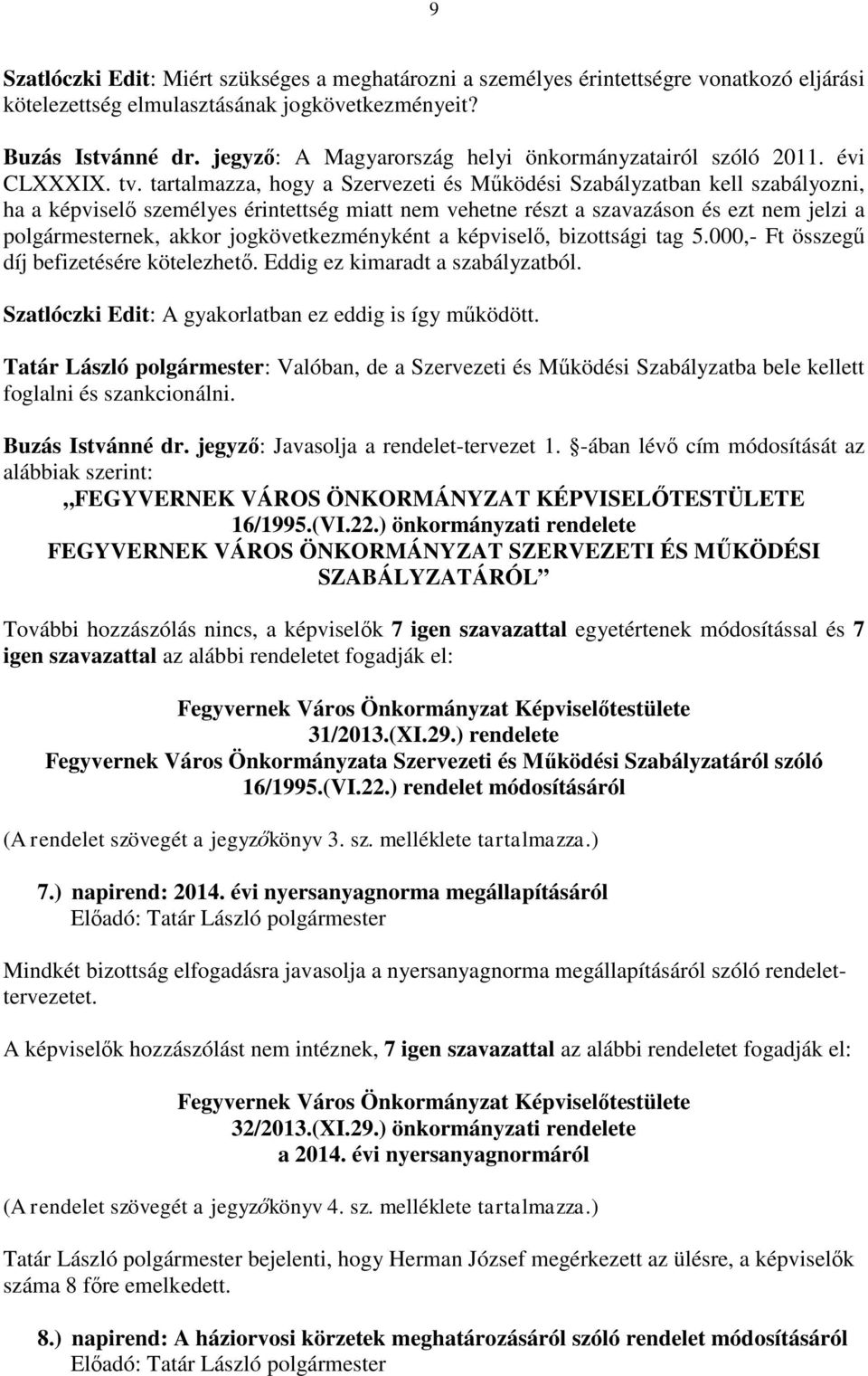 9

Szatlóczki Edit: Miért szükséges a meghatározni a személyes érintettségre vonatkozó eljárási kötelezettség elmulasztásának jogkövetkezményeit?

Buzás Istvánné dr. jegyző: A Magyarország helyi önkormányzatairól szóló 2011. évi CLXXXIX. tv. tartalmazza, hogy a Szervezeti és Működési Szabályzatban kell szabályozni, ha a képviselő személyes érintettség miatt nem vehetne részt a szavazáson és ezt nem jelzi a polgármesternek, akkor jogkövetkezményként a képviselő, bizottsági tag 5.000,- Ft összegű díj befizetésére kötelezhető. Eddig ez kimaradt a szabályzatból.

Szatlóczki Edit: A gyakorlatban ez eddig is így működött.

Tatár László polgármester: Valóban, de a Szervezeti és Működési Szabályzatba bele kellett foglalni és szankcionálni.

Buzás Istvánné dr. jegyző: Javasolja a rendelet-tervezet 1. §-ában lévő cím módosítását az alábbiak szerint:
„FEGYVERNEK VÁROS ÖNKORMÁNYZAT KÉPVISELŐTESTÜLETE 16/1995.(VI.22.) önkormányzati rendelete FEGYVERNEK VÁROS ÖNKORMÁNYZAT SZERVEZETI ÉS MŰKÖDÉSI SZABÁLYZATÁRÓL”

További hozzászólás nincs, a képviselők 7 igen szavazattal egyetértenek módosítással és 7 igen szavazattal az alábbi rendeletet fogadják el:

Fegyvernek Város Önkormányzat Képviselőtestülete
31/2013.(XI.29.) rendelete
Fegyvernek Város Önkormányzata Szervezeti és Működési Szabályzatáról szóló 16/1995.(VI.22.) rendelet módosításáról

(A rendelet szövegét a jegyzőkönyv 3. sz. melléklete tartalmazza.)

7.) napirend: 2014. évi nyersanyagnorma megállapításáról
Előadó: Tatár László polgármester

Mindkét bizottság elfogadásra javasolja a nyersanyagnorma megállapításáról szóló rendelettervezetet.

A képviselők hozzászólást nem intéznek, 7 igen szavazattal az alábbi rendeletet fogadják el:

Fegyvernek Város Önkormányzat Képviselőtestülete
32/2013.(XI.29.) önkormányzati rendelete
a 2014. évi nyersanyagnormáról

(A rendelet szövegét a jegyzőkönyv 4. sz. melléklete tartalmazza.)

Tatár László polgármester bejelenti, hogy Herman József megérkezett az ülésre, a képviselők száma 8 főre emelkedett.

8.) napirend: A háziorvosi körzetek meghatározásáról szóló rendelet módosításáról
Előadó: Tatár László polgármester